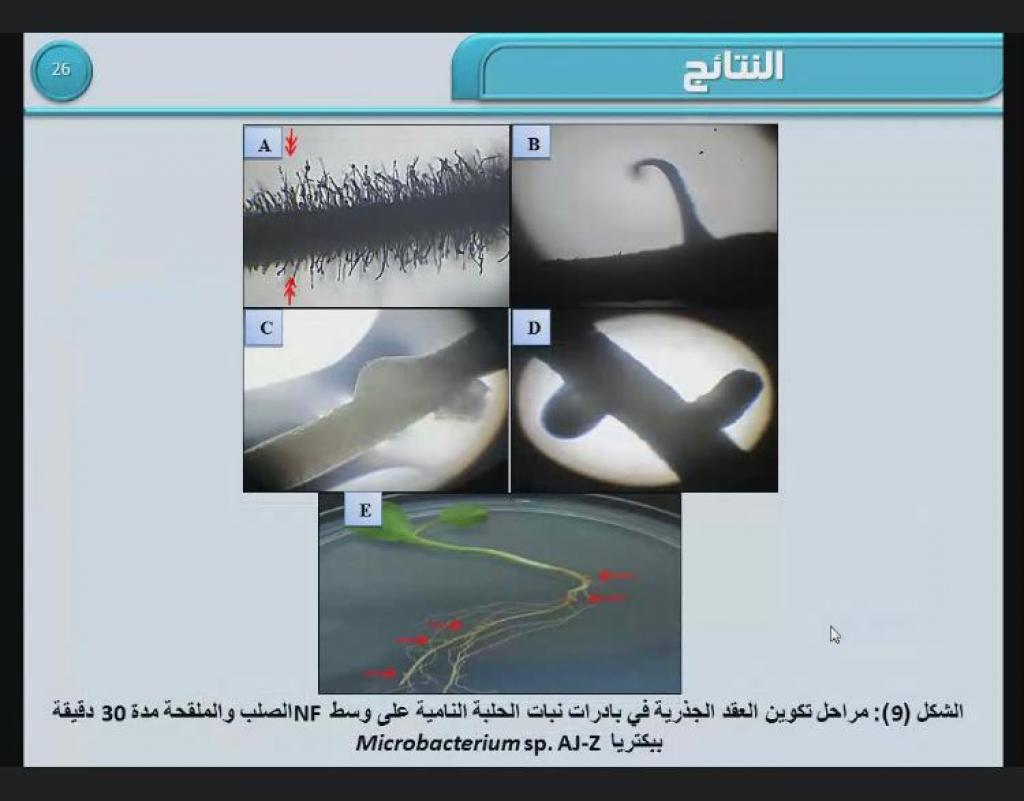 26

النتائج

A

B

C

D

E

الشكل (9): مراحل تكوين العقد الجذرية في بادرات نبات الحلبة النامية على وسط NFالصلب والملقحة مدة 30 دقيقة ببكتريا Microbacterium sp. AJ-Z